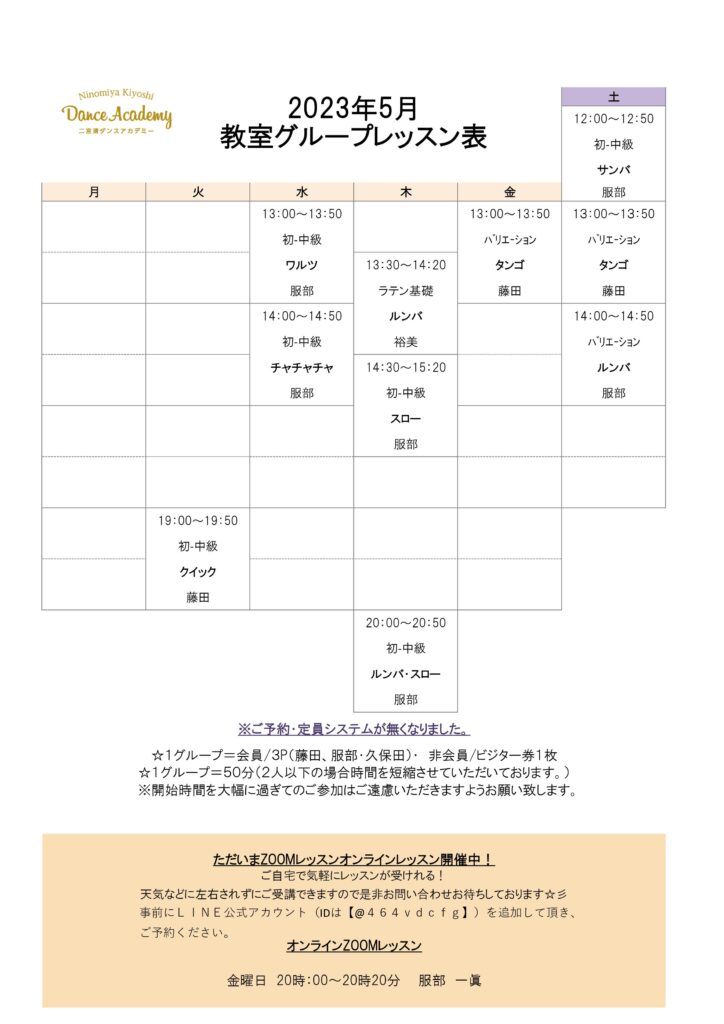 Ninomiya Kiyoshi
Dance Academy
二宮清ダンスアカデミー

2023年5月
教室グループレッスン表

| 月 | 火 | 水 | 木 | 金 | 土 |
|---|---|---|---|---|---|
| | | | | | 12:00～12:50 初-中級 サンバ 服部 |
| | | 13:00～13:50 初-中級 ワルツ 服部 | 13:30～14:20 ラテン基礎 ルンバ 裕美 | 13:00～13:50 ﾊﾞﾘｴｰｼｮﾝ タンゴ 藤田 | 13:00～13:50 ﾊﾞﾘｴｰｼｮﾝ タンゴ 藤田 |
| | | 14:00～14:50 初-中級 チャチャチャ 服部 | 14:30～15:20 初-中級 スロー 服部 | | 14:00～14:50 ﾊﾞﾘｴｰｼｮﾝ ルンバ 服部 |
| | 19:00～19:50 初-中級 クイック 藤田 | | | | |
| | | | 20:00～20:50 初-中級 ルンバ・スロー 服部 | | |

※ご予約・定員システムが無くなりました。

☆1グループ＝会員/3P(藤田、服部・久保田)・ 非会員/ビジター券1枚
☆1グループ＝50分(2人以下の場合時間を短縮させていただいております。)
※開始時間を大幅に過ぎてのご参加はご遠慮いただきますようお願い致します。

ただいまZOOMレッスンオンラインレッスン開催中！
ご自宅で気軽にレッスンが受けれる！
天気などに左右されずにご受講できますので是非お問い合わせお待ちしております☆彡
事前にＬＩＮＥ公式アカウント（IDは【@４６４ｖｄｃｆｇ】）を追加して頂き、ご予約ください。
オンラインZOOMレッスン

金曜日 20時：00～20時20分　服部 一眞